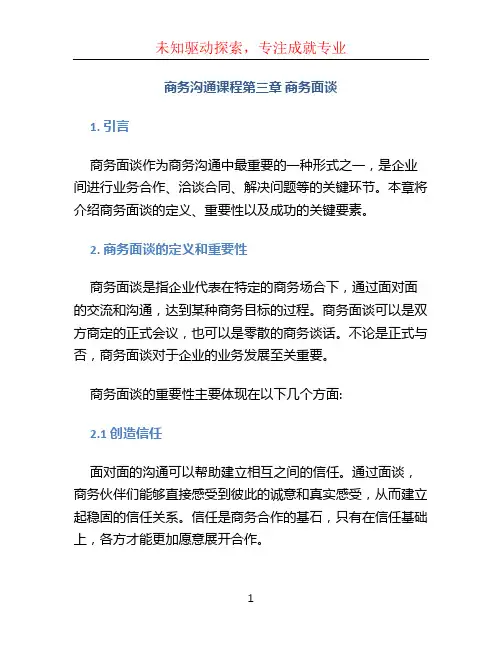 未知驱动探索，专注成就专业

商务沟通课程第三章 商务面谈

1. 引言

商务面谈作为商务沟通中最重要的一种形式之一，是企业间进行业务合作、洽谈合同、解决问题等的关键环节。本章将介绍商务面谈的定义、重要性以及成功的关键要素。

2. 商务面谈的定义和重要性

商务面谈是指企业代表在特定的商务场合下，通过面对面的交流和沟通，达到某种商务目标的过程。商务面谈可以是双方商定的正式会议，也可以是零散的商务谈话。不论是正式与否，商务面谈对于企业的业务发展至关重要。

商务面谈的重要性主要体现在以下几个方面:

2.1 创造信任

面对面的沟通可以帮助建立相互之间的信任。通过面谈，商务伙伴们能够直接感受到彼此的诚意和真实感受，从而建立起稳固的信任关系。信任是商务合作的基石，只有在信任基础上，各方才能更加愿意展开合作。

1